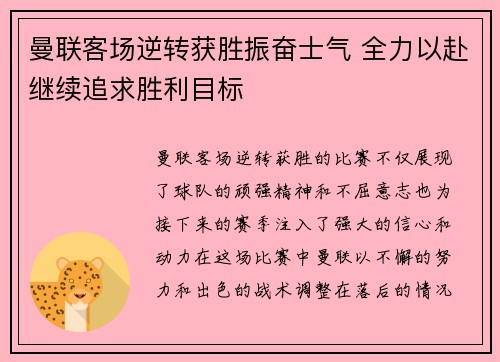 曼联客场逆转获胜振奋士气 全力以赴继续追求胜利目标

曼联客场逆转获胜的比赛不仅展现了球队的顽强精神和不屈意志也为接下来的赛季注入了强大的信心和动力在这场比赛中曼联以不懈的努力和出色的战术调整在落后的情况